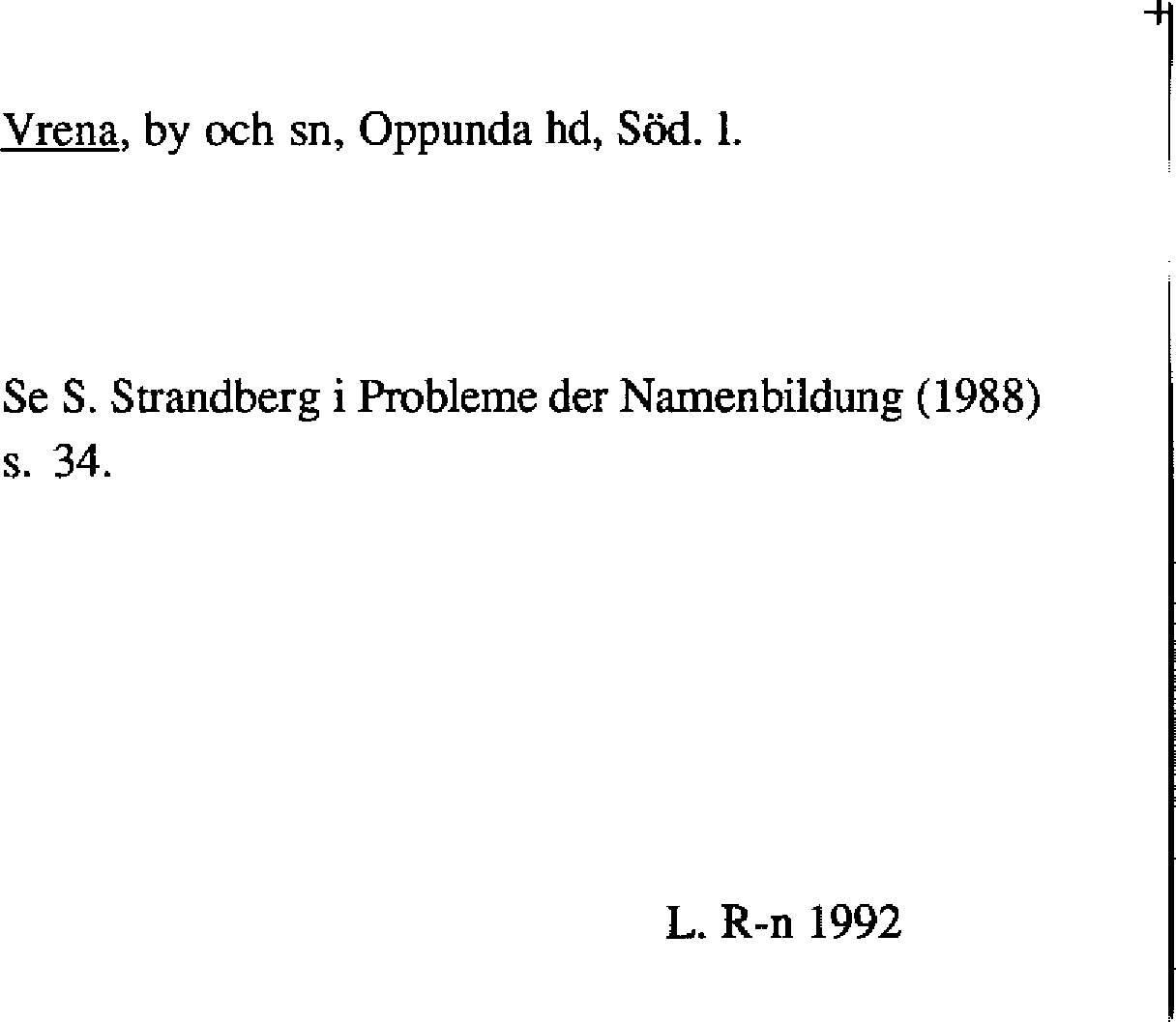 Vrena, by och sn, Oppunda hd, Söd. l.

Se S. Strandberg i Probleme der Namenbildung (1988) s. 34.

L. R-n 1992